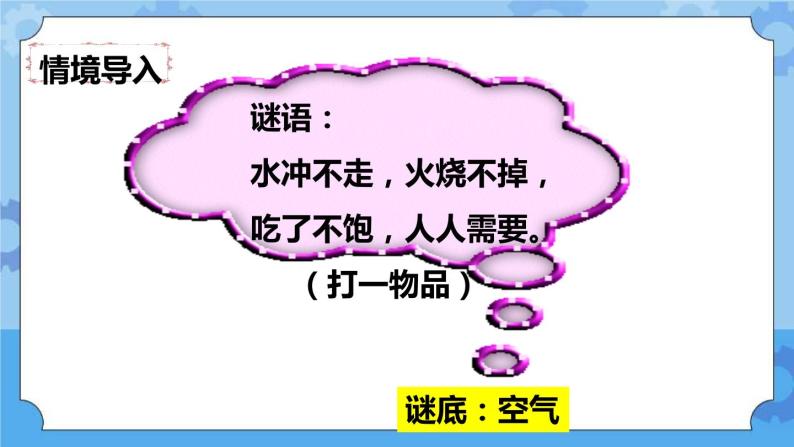 情境导入

谜语：
水冲不走，火烧不掉，
吃了不饱，人人需要。
（打一物品）

谜底：空气